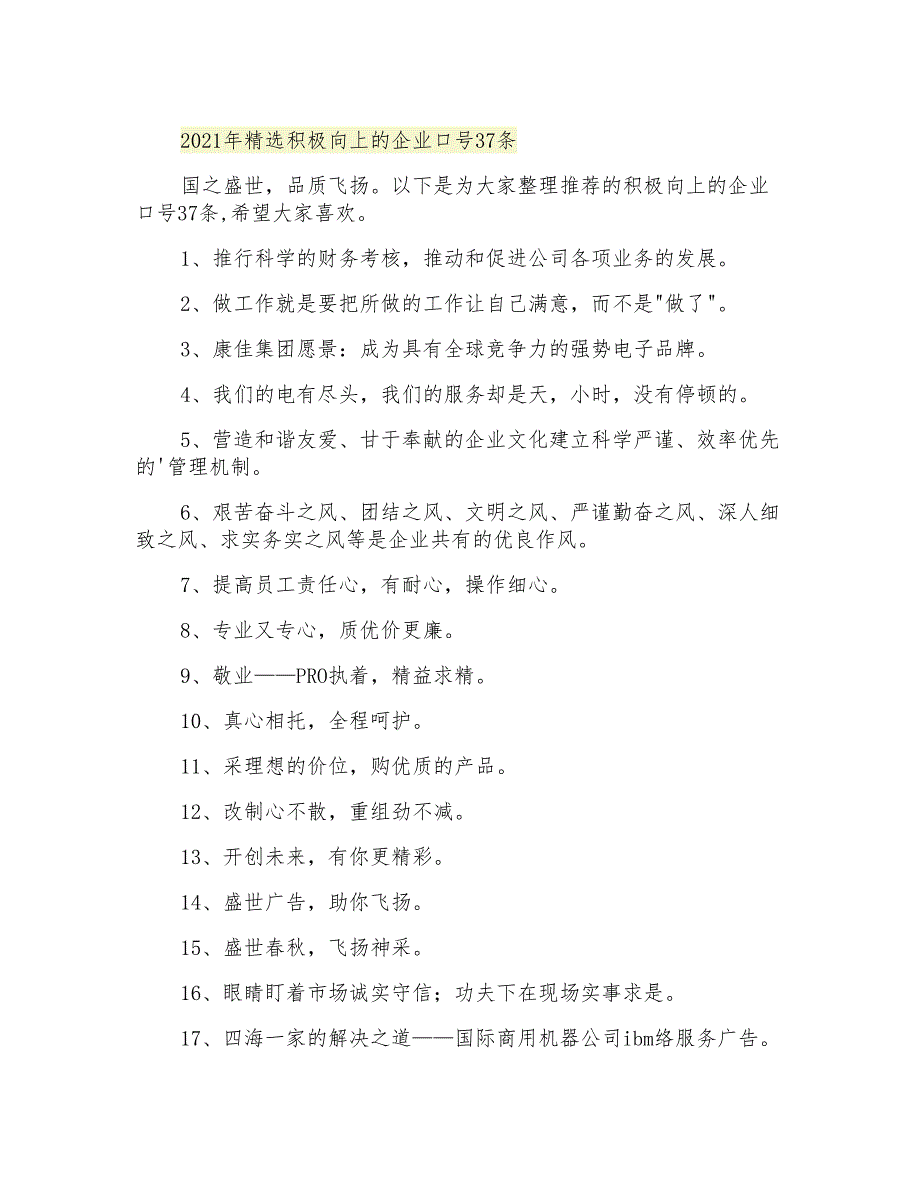 2021年精选积极向上的企业口号37条

国之盛世，品质飞扬。以下是为大家整理推荐的积极向上的企业口号37条,希望大家喜欢。

1、推行科学的财务考核，推动和促进公司各项业务的发展。

2、做工作就是要把所做的工作让自己满意，而不是"做了"。

3、康佳集团愿景：成为具有全球竞争力的强势电子品牌。

4、我们的电有尽头，我们的服务却是天，小时，没有停顿的。

5、营造和谐友爱、甘于奉献的企业文化建立科学严谨、效率优先的'管理机制。

6、艰苦奋斗之风、团结之风、文明之风、严谨勤奋之风、深人细致之风、求实务实之风等是企业共有的优良作风。

7、提高员工责任心，有耐心，操作细心。

8、专业又专心，质优价更廉。

9、敬业——PRO执着，精益求精。

10、真心相托，全程呵护。

11、采理想的价位，购优质的产品。

12、改制心不散，重组劲不减。

13、开创未来，有你更精彩。

14、盛世广告，助你飞扬。

15、盛世春秋，飞扬神采。

16、眼睛盯着市场诚实守信；功夫下在现场实事求是。

17、四海一家的解决之道——国际商用机器公司ibm络服务广告。